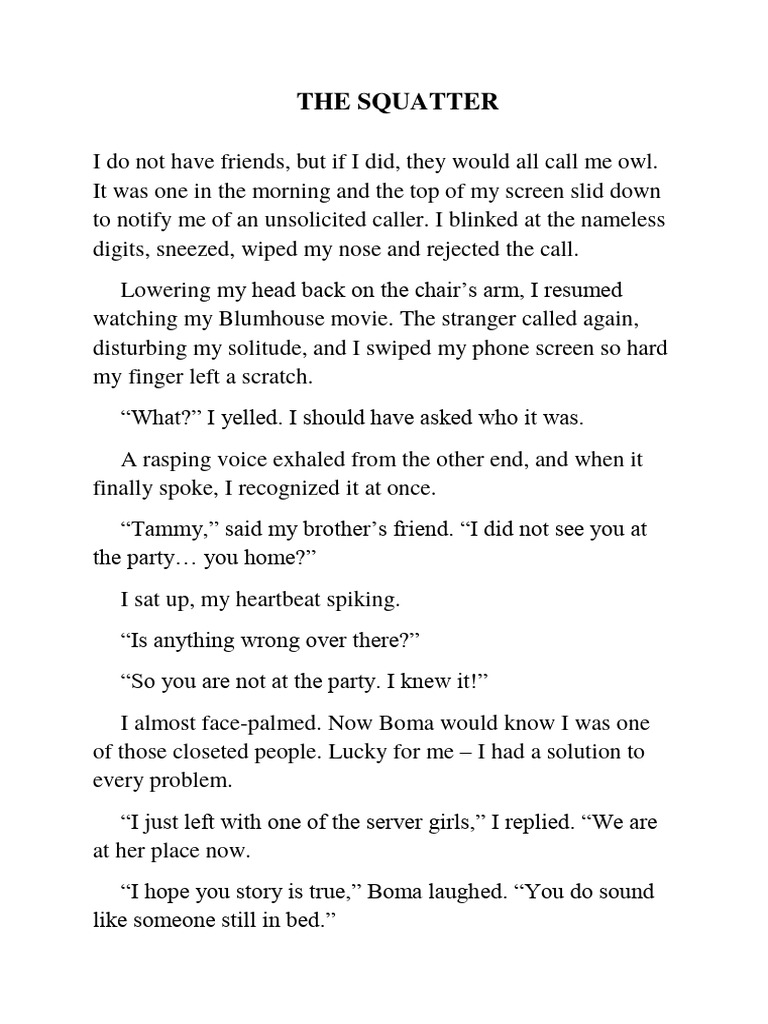 THE SQUATTER

I do not have friends, but if I did, they would all call me owl. It was one in the morning and the top of my screen slid down to notify me of an unsolicited caller. I blinked at the nameless digits, sneezed, wiped my nose and rejected the call.

Lowering my head back on the chair’s arm, I resumed watching my Blumhouse movie. The stranger called again, disturbing my solitude, and I swiped my phone screen so hard my finger left a scratch.

“What?” I yelled. I should have asked who it was.

A rasping voice exhaled from the other end, and when it finally spoke, I recognized it at once.

“Tammy,” said my brother’s friend. “I did not see you at the party… you home?”

I sat up, my heartbeat spiking.

“Is anything wrong over there?”

“So you are not at the party. I knew it!”

I almost face-palmed. Now Boma would know I was one of those closeted people. Lucky for me – I had a solution to every problem.

“I just left with one of the server girls,” I replied. “We are at her place now.

“I hope you story is true,” Boma laughed. “You do sound like someone still in bed.”